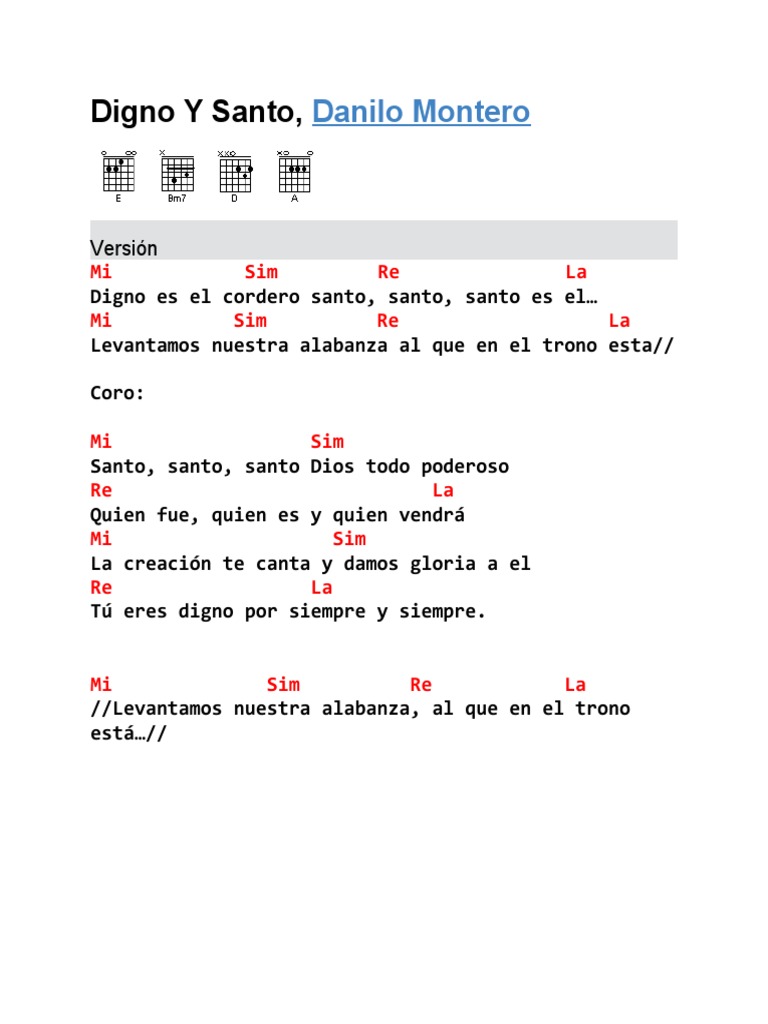 Digno Y Santo, Danilo Montero

E Bm7 D A

Versión

Mi Sim Re La
Digno es el cordero santo, santo, santo es el…
Mi Sim Re La
Levantamos nuestra alabanza al que en el trono esta//

Coro:

Mi Sim
Santo, santo, santo Dios todo poderoso
Re La
Quien fue, quien es y quien vendrá
Mi Sim
La creación te canta y damos gloria a el
Re La
Tú eres digno por siempre y siempre.

Mi Sim Re La
//Levantamos nuestra alabanza, al que en el trono está…//